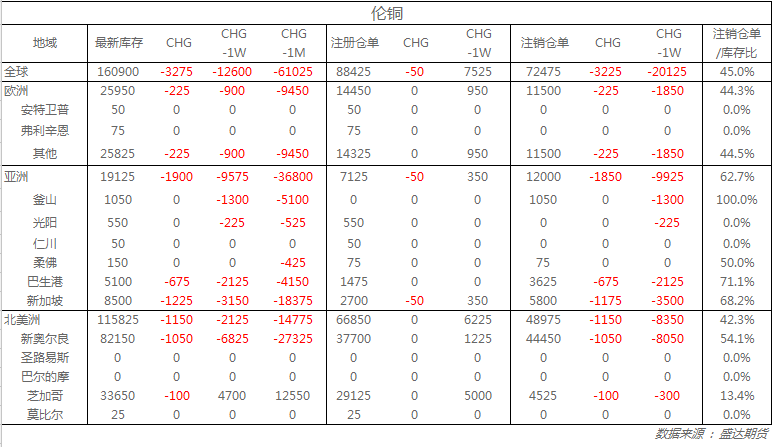 伦铜

| 地域 | 最新库存 | CHG | CHG -1W | CHG -1M | 注册仓单 | CHG | CHG -1W | 注销仓单 | CHG | CHG -1W | 注销仓单 /库存比 |
|---|---|---|---|---|---|---|---|---|---|---|---|
| 全球 | 160900 | -3275 | -12600 | -61025 | 88425 | -50 | 7525 | 72475 | -3225 | -20125 | 45.0% |
| 欧洲 | 25950 | -225 | -900 | -9450 | 14450 | 0 | 950 | 11500 | -225 | -1850 | 44.3% |
| 安特卫普 | 50 | 0 | 0 | 0 | 50 | 0 | 0 | 0 | 0 | 0 | 0.0% |
| 弗利辛恩 | 75 | 0 | 0 | 0 | 75 | 0 | 0 | 0 | 0 | 0 | 0.0% |
| 其他 | 25825 | -225 | -900 | -9450 | 14325 | 0 | 950 | 11500 | -225 | -1850 | 44.5% |
| 亚洲 | 19125 | -1900 | -9575 | -36800 | 7125 | -50 | 350 | 12000 | -1850 | -9925 | 62.7% |
| 釜山 | 1050 | 0 | -1300 | -5100 | 0 | 0 | 0 | 1050 | 0 | -1300 | 100.0% |
| 光阳 | 550 | 0 | -225 | -525 | 550 | 0 | 0 | 0 | 0 | -225 | 0.0% |
| 仁川 | 50 | 0 | 0 | 0 | 50 | 0 | 0 | 0 | 0 | 0 | 0.0% |
| 柔佛 | 150 | 0 | 0 | -425 | 75 | 0 | 0 | 75 | 0 | 0 | 50.0% |
| 巴生港 | 5100 | -675 | -2125 | -4150 | 1475 | 0 | 0 | 3625 | -675 | -2125 | 71.1% |
| 新加坡 | 8500 | -1225 | -3150 | -18375 | 2700 | -50 | 350 | 5800 | -1175 | -3500 | 68.2% |
| 北美洲 | 115825 | -1150 | -2125 | -14775 | 66850 | 0 | 6225 | 48975 | -1150 | -8350 | 42.3% |
| 新奥尔良 | 82150 | -1050 | -6825 | -27325 | 37700 | 0 | 1225 | 44450 | -1050 | -8050 | 54.1% |
| 圣路易斯 | 0 | 0 | 0 | 0 | 0 | 0 | 0 | 0 | 0 | 0 | 0.0% |
| 巴尔的摩 | 0 | 0 | 0 | 0 | 0 | 0 | 0 | 0 | 0 | 0 | 0.0% |
| 芝加哥 | 33650 | -100 | 4700 | 12550 | 29125 | 0 | 5000 | 4525 | -100 | -300 | 13.4% |
| 莫比尔 | 25 | 0 | 0 | 0 | 25 | 0 | 0 | 0 | 0 | 0 | 0.0% |

数据来源：盛达期货